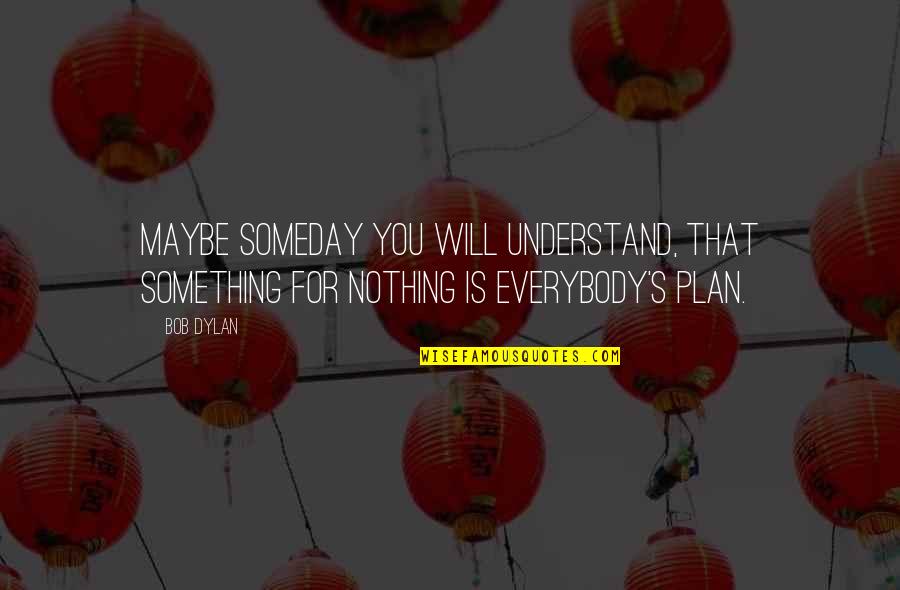 MAYBE SOMEDAY YOU WILL UNDERSTAND, THAT SOMETHING FOR NOTHING IS EVERYBODY'S PLAN.

BOB DYLAN

WISEFAMOUSQUOTES.COM